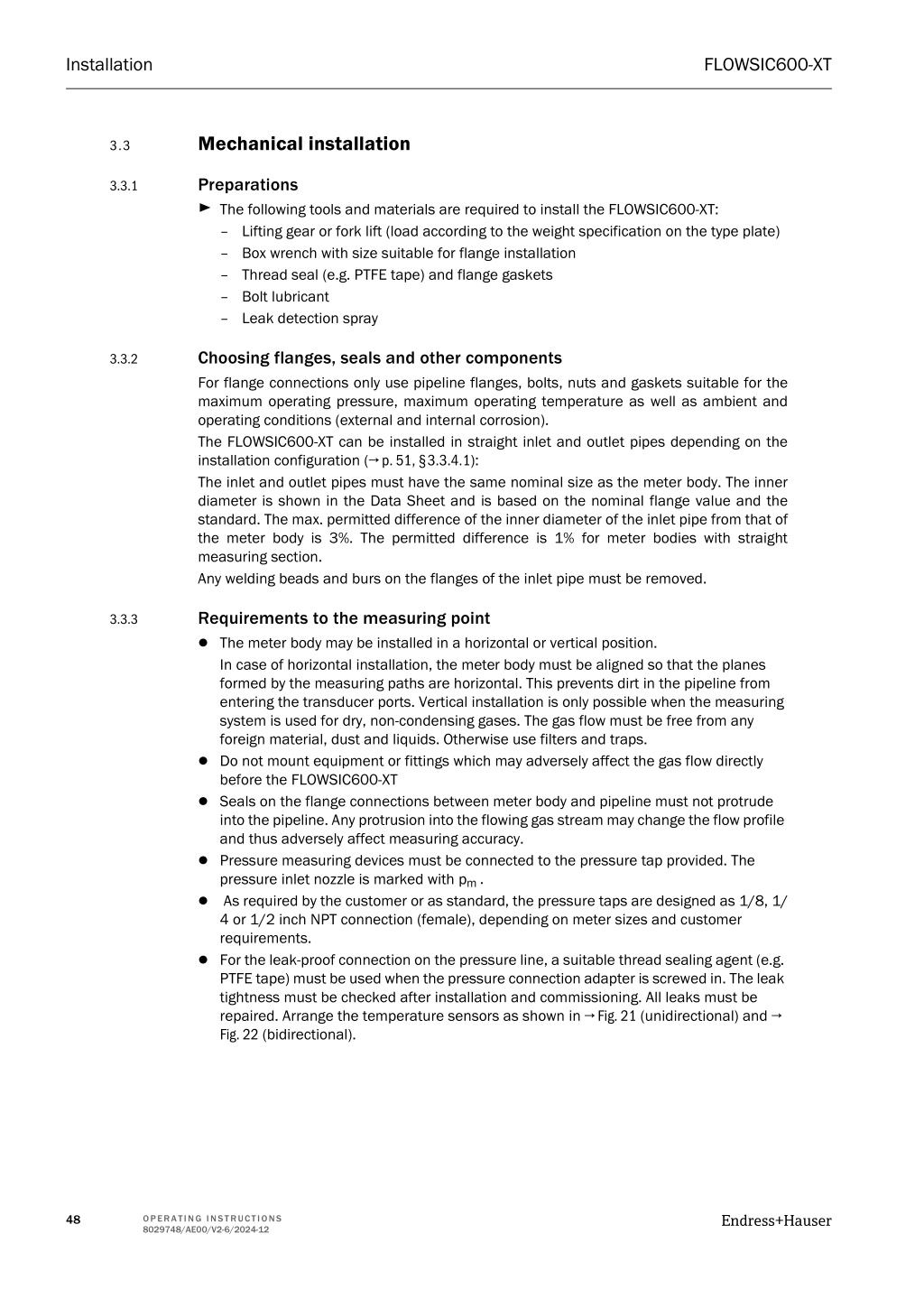 Installation

FLOWSIC600-XT

3.3 Mechanical installation

3.3.1 Preparations

► The following tools and materials are required to install the FLOWSIC600-XT:
– Lifting gear or fork lift (load according to the weight specification on the type plate)
– Box wrench with size suitable for flange installation
– Thread seal (e.g. PTFE tape) and flange gaskets
– Bolt lubricant
– Leak detection spray

3.3.2 Choosing flanges, seals and other components

For flange connections only use pipeline flanges, bolts, nuts and gaskets suitable for the maximum operating pressure, maximum operating temperature as well as ambient and operating conditions (external and internal corrosion).

The FLOWSIC600-XT can be installed in straight inlet and outlet pipes depending on the installation configuration (→ p. 51, §3.3.4.1):

The inlet and outlet pipes must have the same nominal size as the meter body. The inner diameter is shown in the Data Sheet and is based on the nominal flange value and the standard. The max. permitted difference of the inner diameter of the inlet pipe from that of the meter body is 3%. The permitted difference is 1% for meter bodies with straight measuring section.

Any welding beads and burs on the flanges of the inlet pipe must be removed.

3.3.3 Requirements to the measuring point

● The meter body may be installed in a horizontal or vertical position.
In case of horizontal installation, the meter body must be aligned so that the planes formed by the measuring paths are horizontal. This prevents dirt in the pipeline from entering the transducer ports. Vertical installation is only possible when the measuring system is used for dry, non-condensing gases. The gas flow must be free from any foreign material, dust and liquids. Otherwise use filters and traps.
● Do not mount equipment or fittings which may adversely affect the gas flow directly before the FLOWSIC600-XT
● Seals on the flange connections between meter body and pipeline must not protrude into the pipeline. Any protrusion into the flowing gas stream may change the flow profile and thus adversely affect measuring accuracy.
● Pressure measuring devices must be connected to the pressure tap provided. The pressure inlet nozzle is marked with $p_m$ .
● As required by the customer or as standard, the pressure taps are designed as 1/8, 1/4 or 1/2 inch NPT connection (female), depending on meter sizes and customer requirements.
● For the leak-proof connection on the pressure line, a suitable thread sealing agent (e.g. PTFE tape) must be used when the pressure connection adapter is screwed in. The leak tightness must be checked after installation and commissioning. All leaks must be repaired. Arrange the temperature sensors as shown in → Fig. 21 (unidirectional) and → Fig. 22 (bidirectional).

48 OPERATING INSTRUCTIONS
8029748/AE00/V2-6/2024-12

Endress+Hauser